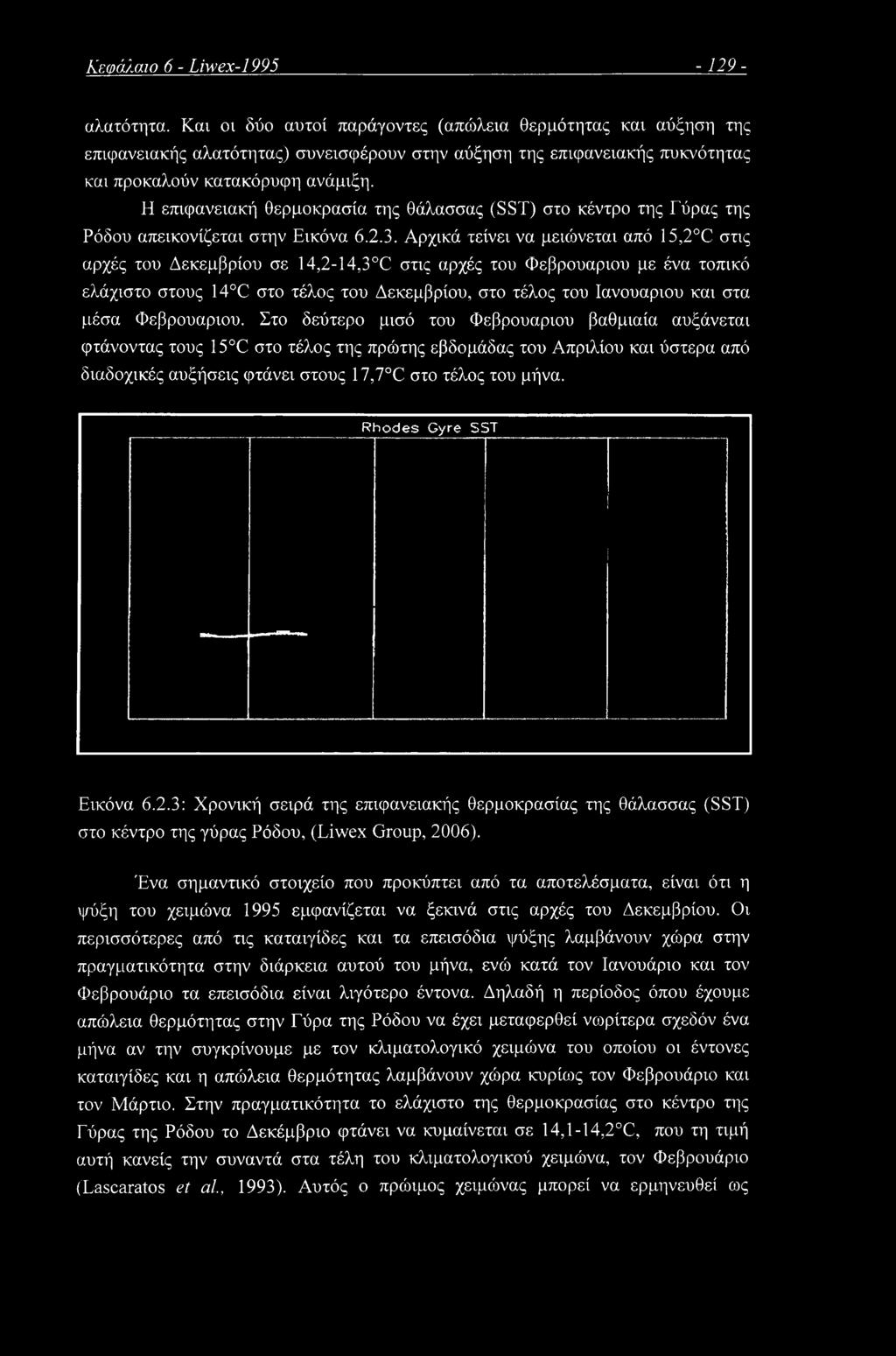 Κεφάλαιο 6 - Liwex-1995 - 129 -

αλατότητα. Και οι δύο αυτοί παράγοντες (απώλεια θερμότητας και αύξηση της επιφανειακής αλατότητας) συνεισφέρουν στην αύξηση της επιφανειακής πυκνότητας και προκαλούν κατακόρυφη ανάμιξη.

Η επιφανειακή θερμοκρασία της θάλασσας (SST) στο κέντρο της Γύρας της Ρόδου απεικονίζεται στην Εικόνα 6.2.3. Αρχικά τείνει να μειώνεται από 15,2°C στις αρχές του Δεκεμβρίου σε 14,2-14,3°C στις αρχές του Φεβρουαριου με ένα τοπικό ελάχιστο στους 14°C στο τέλος του Δεκεμβρίου, στο τέλος του Ιανουαριου και στα μέσα Φεβρουαριου. Στο δεύτερο μισό του Φεβρουαριου βαθμιαία αυξάνεται φτάνοντας τους 15°C στο τέλος της πρώτης εβδομάδας του Απριλίου και ύστερα από διαδοχικές αυξήσεις φτάνει στους 17,7°C στο τέλος του μήνα.

Rhodes Gyre SST

Εικόνα 6.2.3: Χρονική σειρά της επιφανειακής θερμοκρασίας της θάλασσας (SST) στο κέντρο της γύρας Ρόδου, (Liwex Group, 2006).

Ένα σημαντικό στοιχείο που προκύπτει από τα αποτελέσματα, είναι ότι η ψύξη του χειμώνα 1995 εμφανίζεται να ξεκινά στις αρχές του Δεκεμβρίου. Οι περισσότερες από τις καταιγίδες και τα επεισόδια ψύξης λαμβάνουν χώρα στην πραγματικότητα στην διάρκεια αυτού του μήνα, ενώ κατά τον Ιανουάριο και τον Φεβρουάριο τα επεισόδια είναι λιγότερο έντονα. Δηλαδή η περίοδος όπου έχουμε απώλεια θερμότητας στην Γύρα της Ρόδου να έχει μεταφερθεί νωρίτερα σχεδόν ένα μήνα αν την συγκρίνουμε με τον κλιματολογικό χειμώνα του οποίου οι έντονες καταιγίδες και η απώλεια θερμότητας λαμβάνουν χώρα κυρίως τον Φεβρουάριο και τον Μάρτιο. Στην πραγματικότητα το ελάχιστο της θερμοκρασίας στο κέντρο της Γύρας της Ρόδου το Δεκέμβριο φτάνει να κυμαίνεται σε 14,1-14,2°C, που τη τιμή αυτή κανείς την συναντά στα τέλη του κλιματολογικού χειμώνα, τον Φεβρουάριο (Lascaratos et al., 1993). Αυτός ο πρώιμος χειμώνας μπορεί να ερμηνευθεί ως